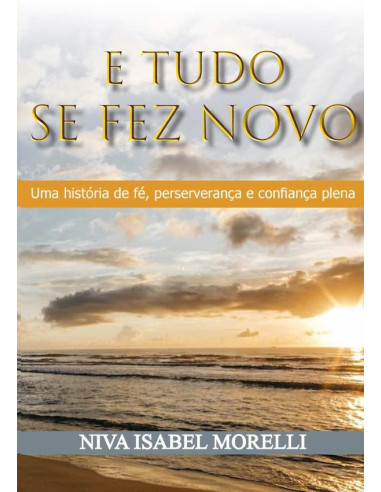 E TUDO
SE FEZ NOVO

Uma história de fé, perserverança e confiança plena

NIVA ISABEL MORELLI